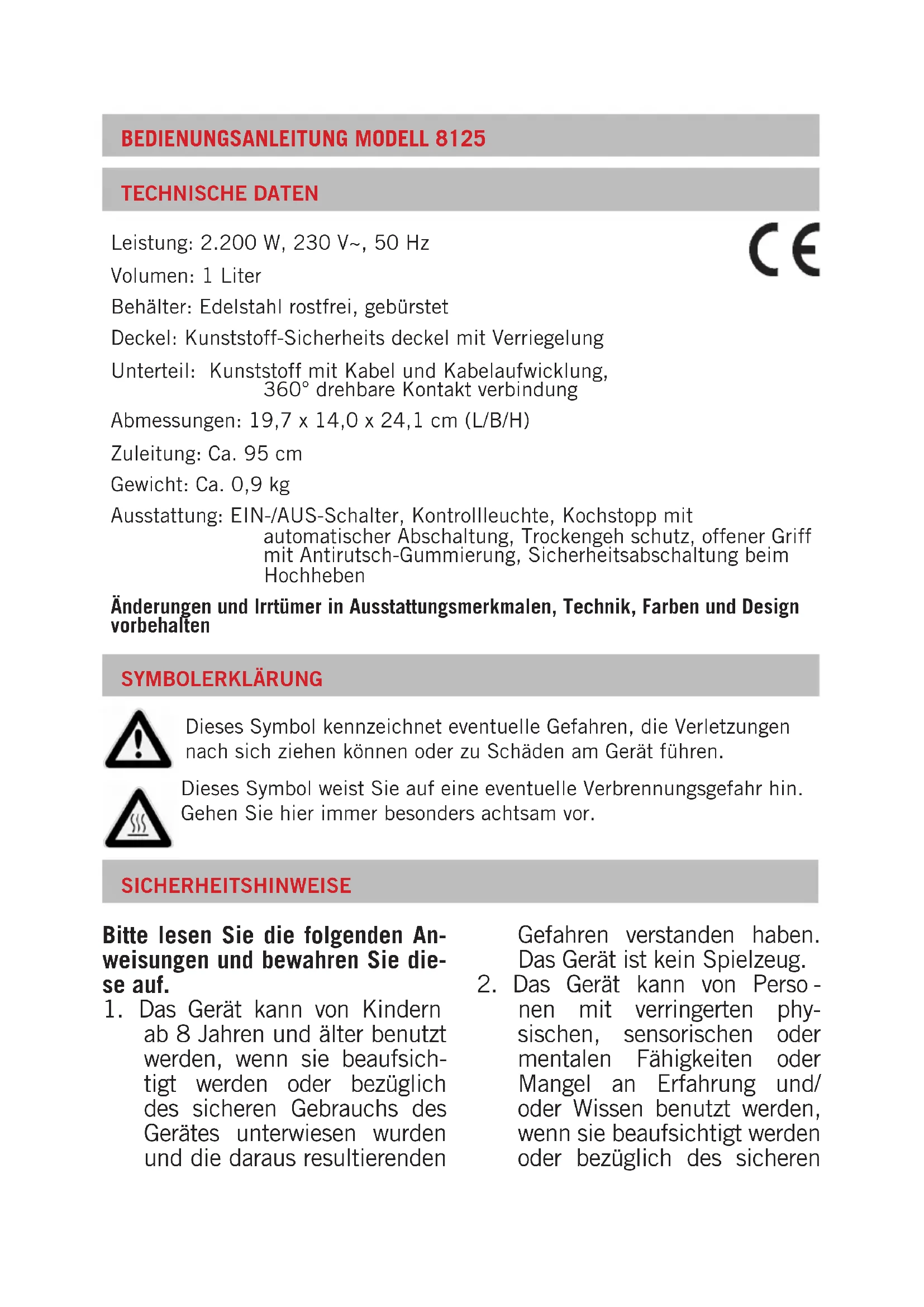 BEDIENUNGSANLEITUNG MODELL 8125

TECHNISCHE DATEN

CE

Leistung: 2.200 W, 230 V~, 50 Hz

Volumen: 1 Liter

Behälter: Edelstahl rostfrei, gebürstet

Deckel: Kunststoff-Sicherheits deckel mit Verriegelung

Unterteil: Kunststoff mit Kabel und Kabelaufwicklung, 360° drehbare Kontakt verbindung

Abmessungen: 19,7 x 14,0 x 24,1 cm (L/B/H)

Zuleitung: Ca. 95 cm

Gewicht: Ca. 0,9 kg

Ausstattung: EIN-/AUS-Schalter, Kontrollleuchte, Kochstopp mit automatischer Abschaltung, Trockengeh schutz, offener Griff mit Antirutsch-Gummierung, Sicherheitsabschaltung beim Hochheben

Änderungen und Irrtümer in Ausstattungsmerkmalen, Technik, Farben und Design vorbehalten

SYMBOLERKLÄRUNG

Dieses Symbol kennzeichnet eventuelle Gefahren, die Verletzungen nach sich ziehen können oder zu Schäden am Gerät führen.

Dieses Symbol weist Sie auf eine eventuelle Verbrennungsgefahr hin. Gehen Sie hier immer besonders achtsam vor.

SICHERHEITSHINWEISE

Bitte lesen Sie die folgenden Anweisungen und bewahren Sie diese auf.
1. Das Gerät kann von Kindern ab 8 Jahren und älter benutzt werden, wenn sie beaufsichtigt werden oder bezüglich des sicheren Gebrauchs des Gerätes unterwiesen wurden und die daraus resultierenden Gefahren verstanden haben. Das Gerät ist kein Spielzeug.
2. Das Gerät kann von Personen mit verringerten physischen, sensorischen oder mentalen Fähigkeiten oder Mangel an Erfahrung und/ oder Wissen benutzt werden, wenn sie beaufsichtigt werden oder bezüglich des sicheren